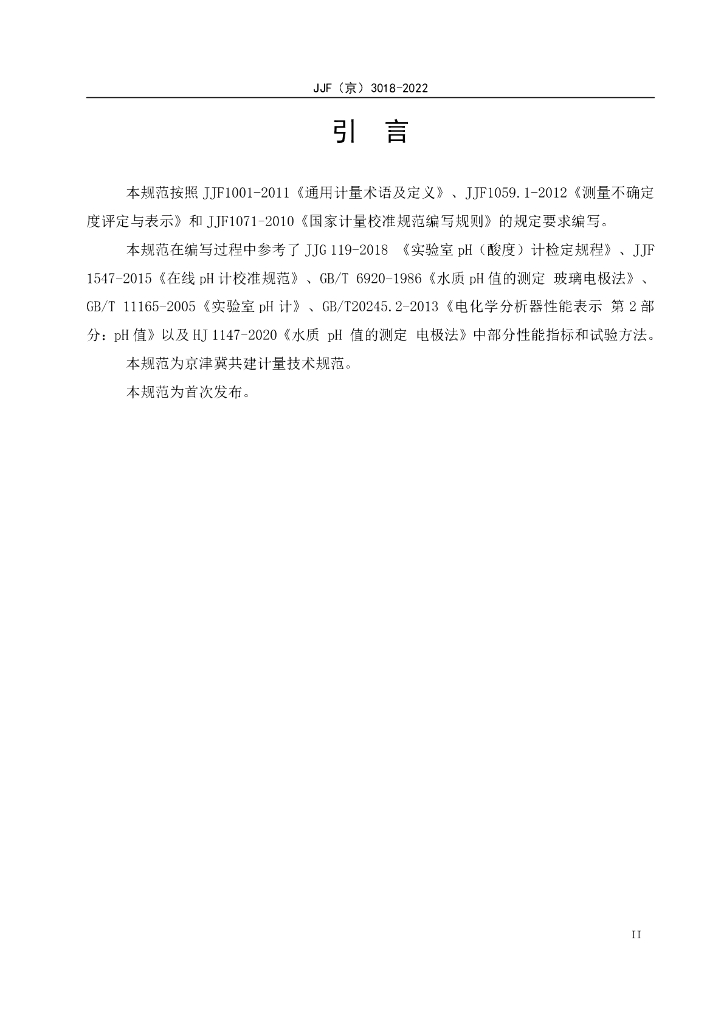 JJF（京）3018-2022

引 言

本规范按照 JJF1001-2011《通用计量术语及定义》、JJF1059.1-2012《测量不确定度评定与表示》和 JJF1071-2010《国家计量校准规范编写规则》的规定要求编写。

本规范在编写过程中参考了 JJG 119-2018 《实验室 pH（酸度）计检定规程》、JJF 1547-2015《在线 pH 计校准规范》、GB/T 6920-1986《水质 pH 值的测定 玻璃电极法》、GB/T 11165-2005《实验室 pH 计》、GB/T20245.2-2013《电化学分析器性能表示 第 2 部分：pH 值》以及 HJ 1147-2020《水质 pH 值的测定 电极法》中部分性能指标和试验方法。

本规范为京津冀共建计量技术规范。

本规范为首次发布。

II